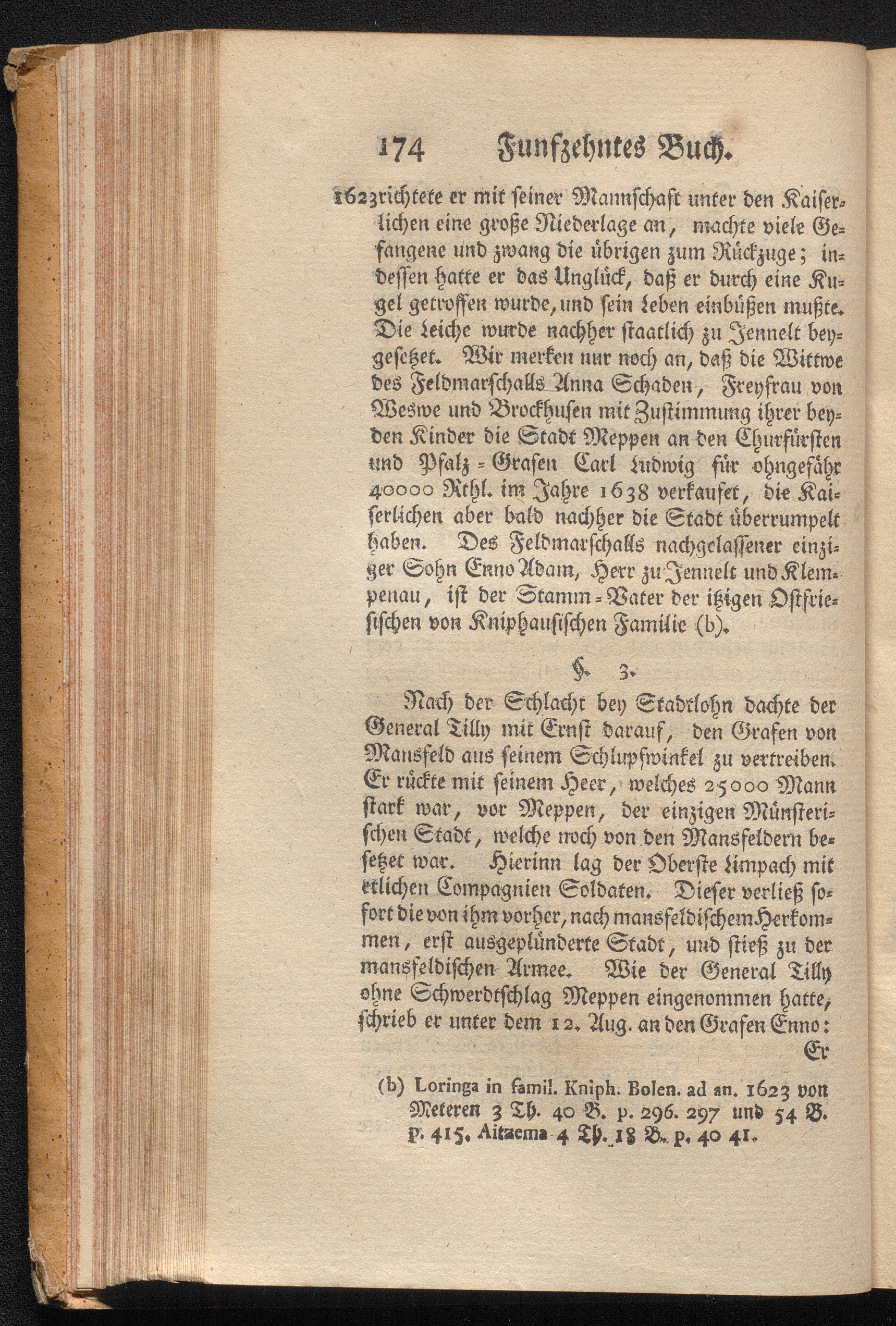 174 Funfzehntes Buch.

1623 richtete er mit seiner Mannschaft unter den Kaiserlichen eine große Niederlage an, machte viele Gefangene und zwang die übrigen zum Rückzuge; indessen hatte er das Unglück, daß er durch eine Kugel getroffen wurde, und sein Leben einbüßen mußte. Die Leiche wurde nachher staatlich zu Jennelt beygesetzet. Wir merken nur noch an, daß die Wittwe des Feldmarschalls Anna Schaden, Freyfrau von Weswe und Brockhusen mit Zustimmung ihrer beyden Kinder die Stadt Meppen an den Churfürsten und Pfalz-Grafen Carl Ludwig für ohngefähr 40000 Rthl. im Jahre 1638 verkaufet, die Kaiserlichen aber bald nachher die Stadt überrumpelt haben. Des Feldmarschalls nachgelassener einziger Sohn Enno Adam, Herr zu Jennelt und Klempenau, ist der Stamm-Vater der itzigen Ostfriesischen von Kniphausischen Familie (b).

§. 3.

Nach der Schlacht bey Stadtlohn dachte der General Tilly mit Ernst darauf, den Grafen von Mansfeld aus seinem Schlupfwinkel zu vertreiben. Er rückte mit seinem Heer, welches 25000 Mann stark war, vor Meppen, der einzigen Münsterischen Stadt, welche noch von den Mansfeldern besetzet war. Hierinn lag der Oberste Limpach mit etlichen Compagnien Soldaten. Dieser verließ sofort die von ihm vorher, nach mansfeldischem Herkommen, erst ausgeplünderte Stadt, und stieß zu der mansfeldischen Armee. Wie der General Tilly ohne Schwerdtschlag Meppen eingenommen hatte, schrieb er unter dem 12. Aug. an den Grafen Enno:

Er

(b) Loringa in famil. Kniph. Bolen. ad an. 1623 von Meteren 3 Th. 40 B. p. 296. 297 und 54 B. p. 415. Aitzema 4 Th. 18 B. p. 40 41.